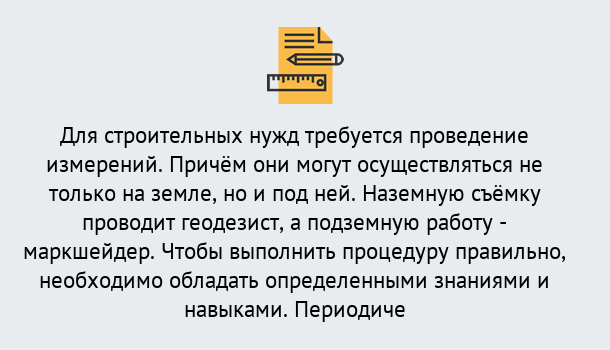 Для строительных нужд требуется проведение измерений. Причём они могут осуществляться не только на земле, но и под ней. Наземную съёмку проводит геодезист, а подземную работу - маркшейдер. Чтобы выполнить процедуру правильно, необходимо обладать определенными знаниями и навыками. Периодиче